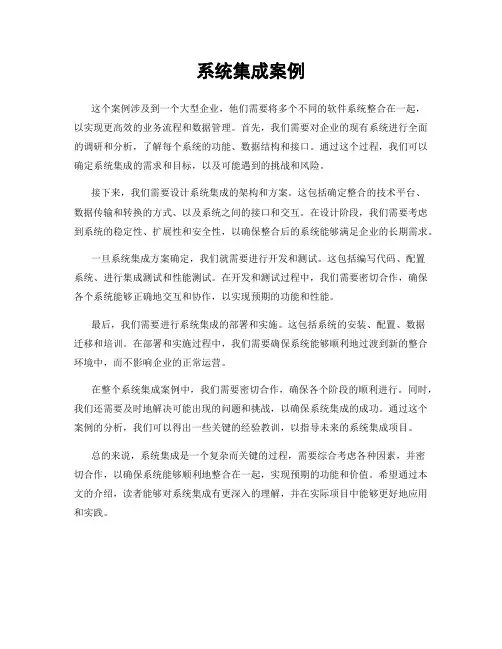 系统集成案例

这个案例涉及到一个大型企业，他们需要将多个不同的软件系统整合在一起，以实现更高效的业务流程和数据管理。首先，我们需要对企业的现有系统进行全面的调研和分析，了解每个系统的功能、数据结构和接口。通过这个过程，我们可以确定系统集成的需求和目标，以及可能遇到的挑战和风险。

接下来，我们需要设计系统集成的架构和方案。这包括确定整合的技术平台、数据传输和转换的方式、以及系统之间的接口和交互。在设计阶段，我们需要考虑到系统的稳定性、扩展性和安全性，以确保整合后的系统能够满足企业的长期需求。

一旦系统集成方案确定，我们就需要进行开发和测试。这包括编写代码、配置系统、进行集成测试和性能测试。在开发和测试过程中，我们需要密切合作，确保各个系统能够正确地交互和协作，以实现预期的功能和性能。

最后，我们需要进行系统集成的部署和实施。这包括系统的安装、配置、数据迁移和培训。在部署和实施过程中，我们需要确保系统能够顺利地过渡到新的整合环境中，而不影响企业的正常运营。

在整个系统集成案例中，我们需要密切合作，确保各个阶段的顺利进行。同时，我们还需要及时地解决可能出现的问题和挑战，以确保系统集成的成功。通过这个案例的分析，我们可以得出一些关键的经验教训，以指导未来的系统集成项目。

总的来说，系统集成是一个复杂而关键的过程，需要综合考虑各种因素，并密切合作，以确保系统能够顺利地整合在一起，实现预期的功能和价值。希望通过本文的介绍，读者能够对系统集成有更深入的理解，并在实际项目中能够更好地应用和实践。